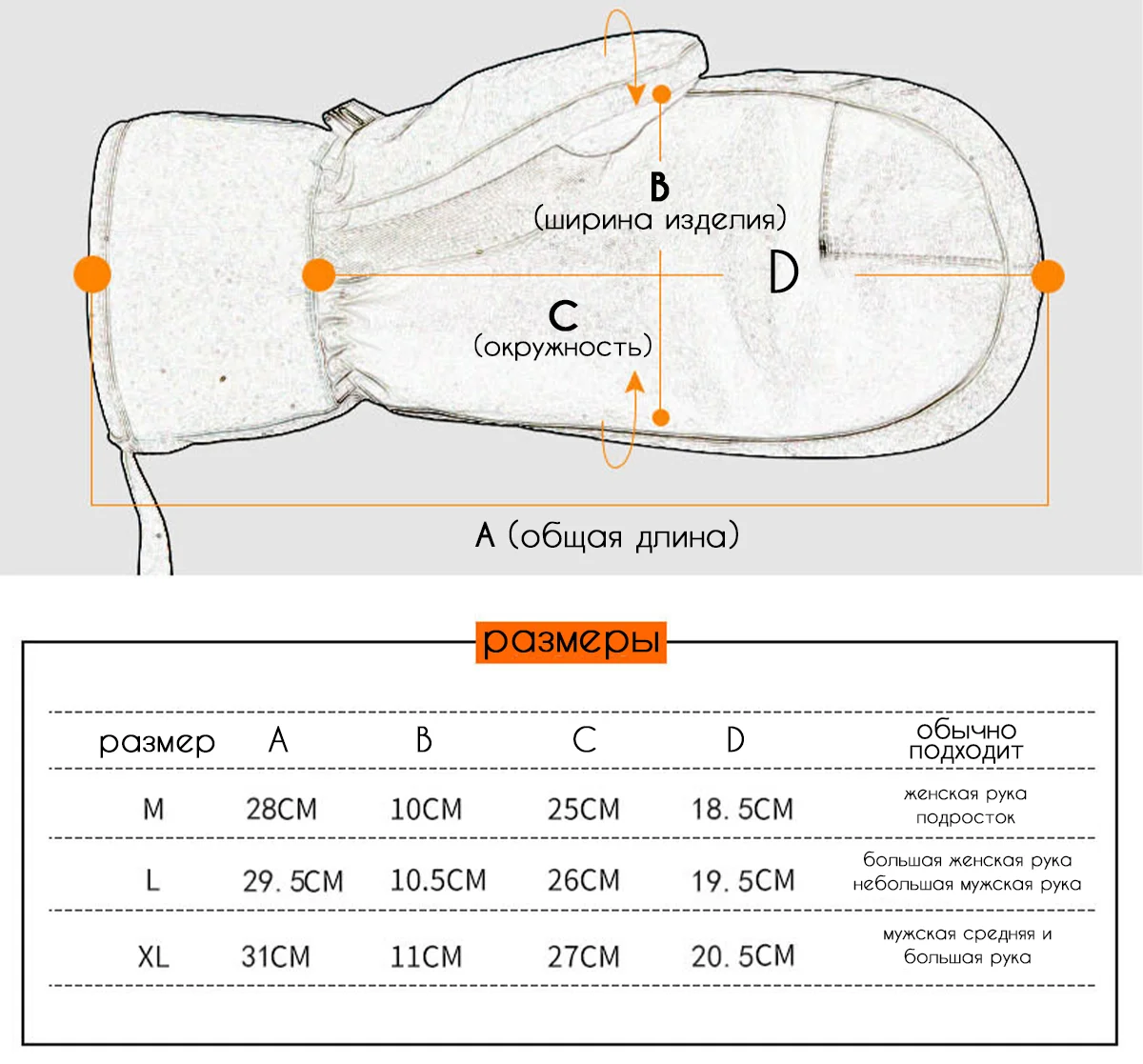 B
(ширина изделия)

D

C
(окружность)

A (общая длина)

размеры

| размер | A | B | C | D | обычно подходит |
|---|---|---|---|---|---|
| M | 28CM | 10CM | 25CM | 18. 5CM | женская рука подросток |
| L | 29. 5CM | 10.5CM | 26CM | 19. 5CM | большая женская рука небольшая мужская рука |
| XL | 31CM | 11CM | 27CM | 20. 5CM | мужская средняя и большая рука |